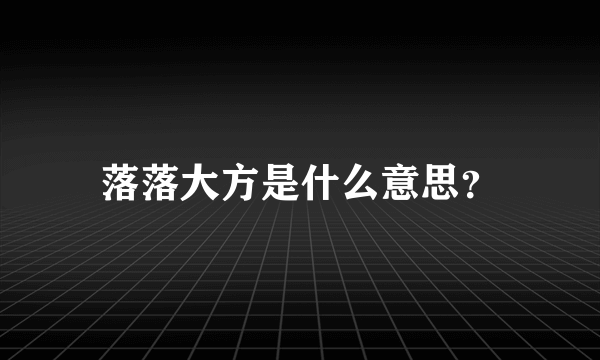 落落大方是什么意思?